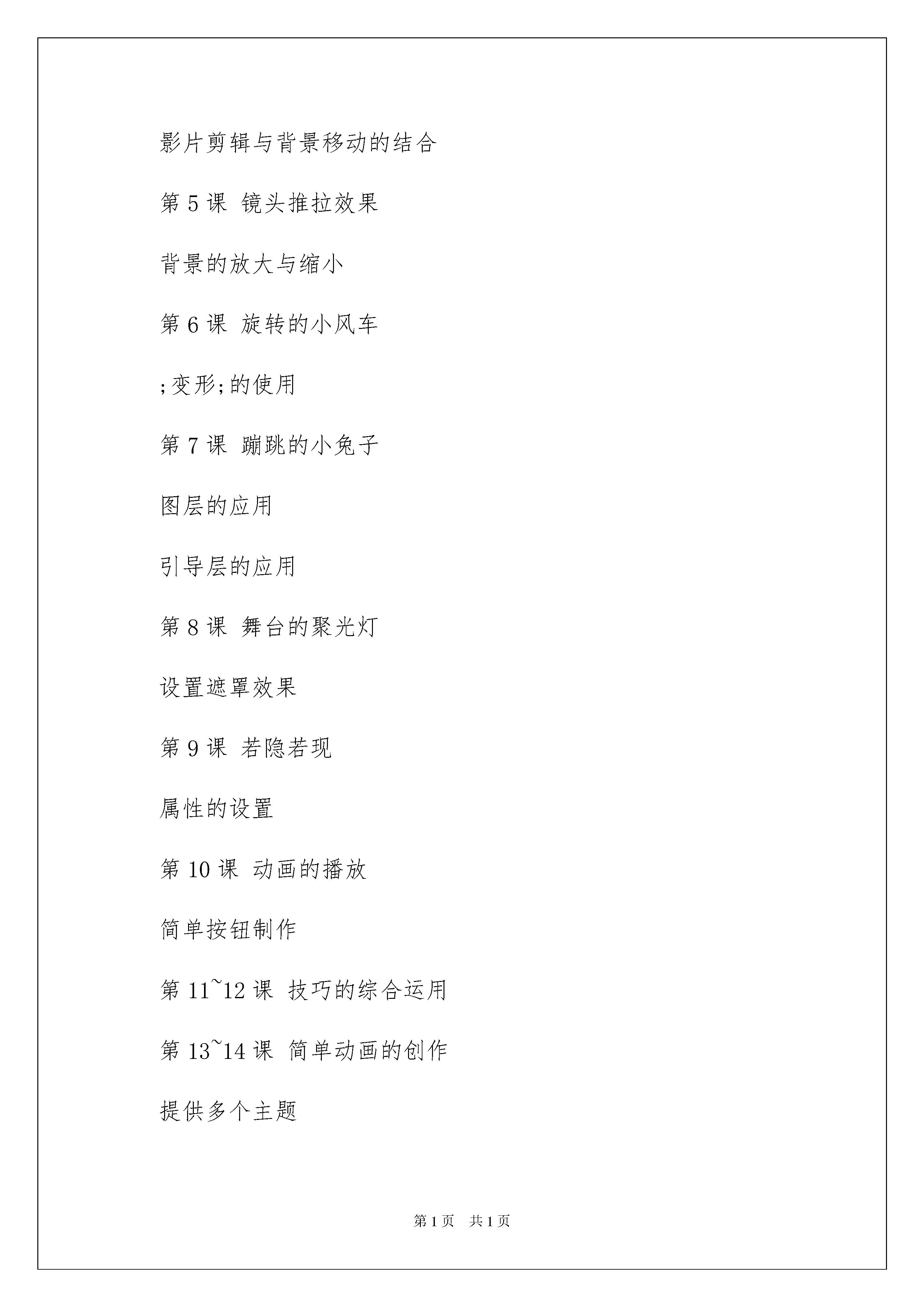 影片剪辑与背景移动的结合

第 5 课 镜头推拉效果

背景的放大与缩小

第 6 课 旋转的小风车

;变形;的使用

第 7 课 蹦跳的小兔子

图层的应用

引导层的应用

第 8 课 舞台的聚光灯

设置遮罩效果

第 9 课 若隐若现

属性的设置

第 10 课 动画的播放

简单按钮制作

第 11~12 课 技巧的综合运用

第 13~14 课 简单动画的创作

提供多个主题

第 1 页 共 1 页